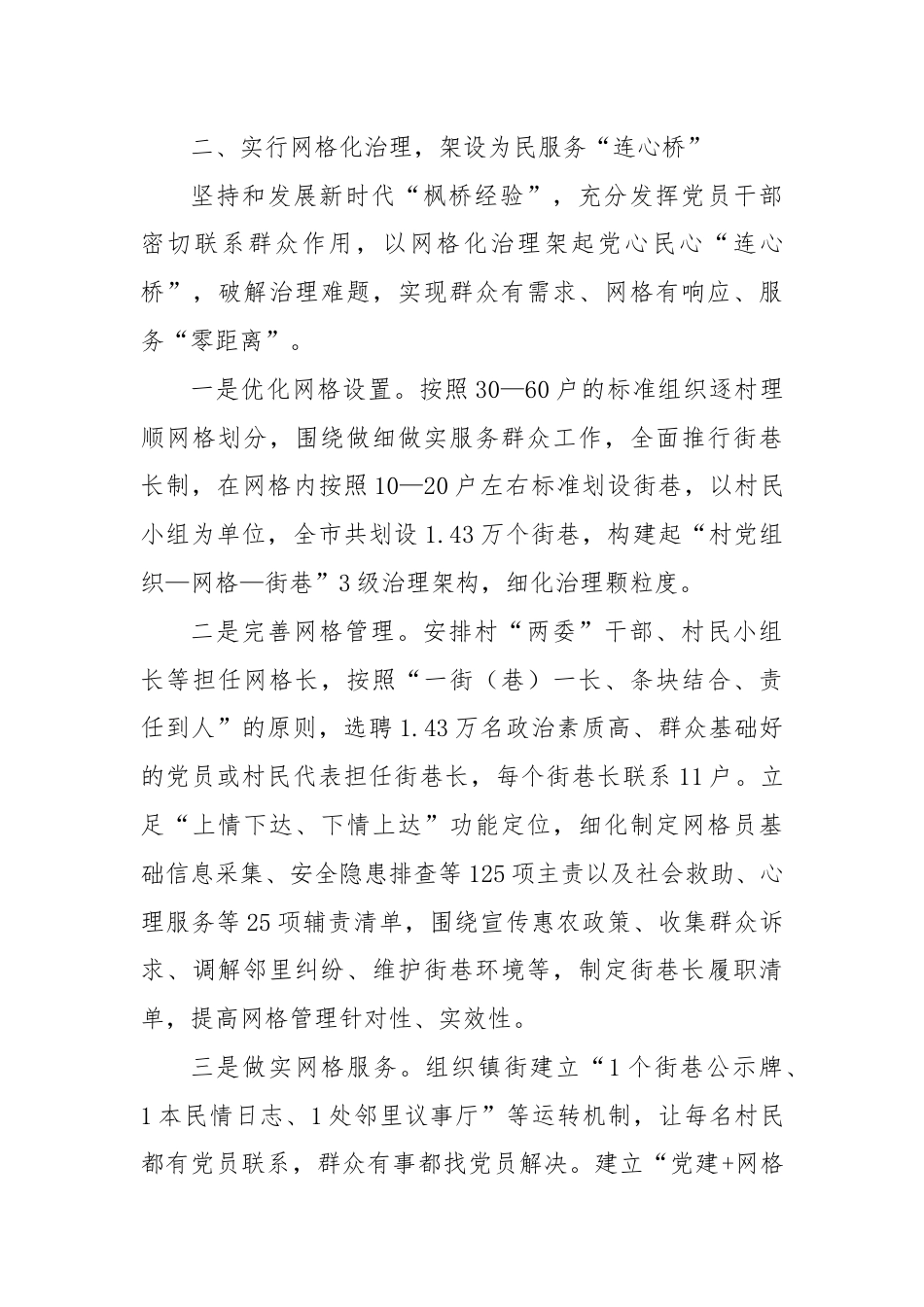 二、实行网格化治理，架设为民服务“连心桥”

坚持和发展新时代“枫桥经验”，充分发挥党员干部密切联系群众作用，以网格化治理架起党心民心“连心桥”，破解治理难题，实现群众有需求、网格有响应、服务“零距离”。

一是优化网格设置。按照30—60户的标准组织逐村理顺网格划分，围绕做细做实服务群众工作，全面推行街巷长制，在网格内按照10—20户左右标准划设街巷，以村民小组为单位，全市共划设1.43万个街巷，构建起“村党组织—网格—街巷”3级治理架构，细化治理颗粒度。

二是完善网格管理。安排村“两委”干部、村民小组长等担任网格长，按照“一街（巷）一长、条块结合、责任到人”的原则，选聘1.43万名政治素质高、群众基础好的党员或村民代表担任街巷长，每个街巷长联系11户。立足“上情下达、下情上达”功能定位，细化制定网格员基础信息采集、安全隐患排查等125项主责以及社会救助、心理服务等25项辅责清单，围绕宣传惠农政策、收集群众诉求、调解邻里纠纷、维护街巷环境等，制定街巷长履职清单，提高网格管理针对性、实效性。

三是做实网格服务。组织镇街建立“1个街巷公示牌、1本民情日志、1处邻里议事厅”等运转机制，让每名村民都有党员联系，群众有事都找党员解决。建立“党建+网格